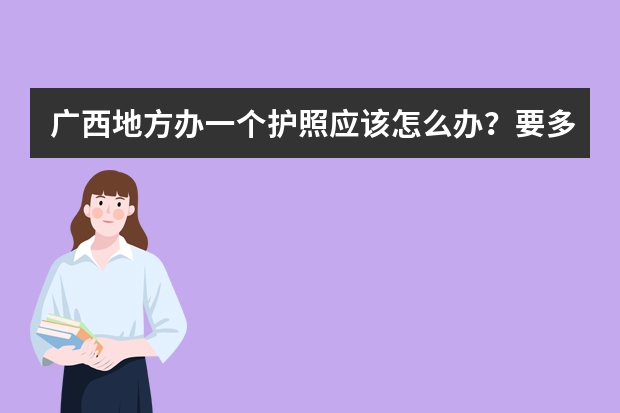 广西地方办一个护照应该怎么办？要多